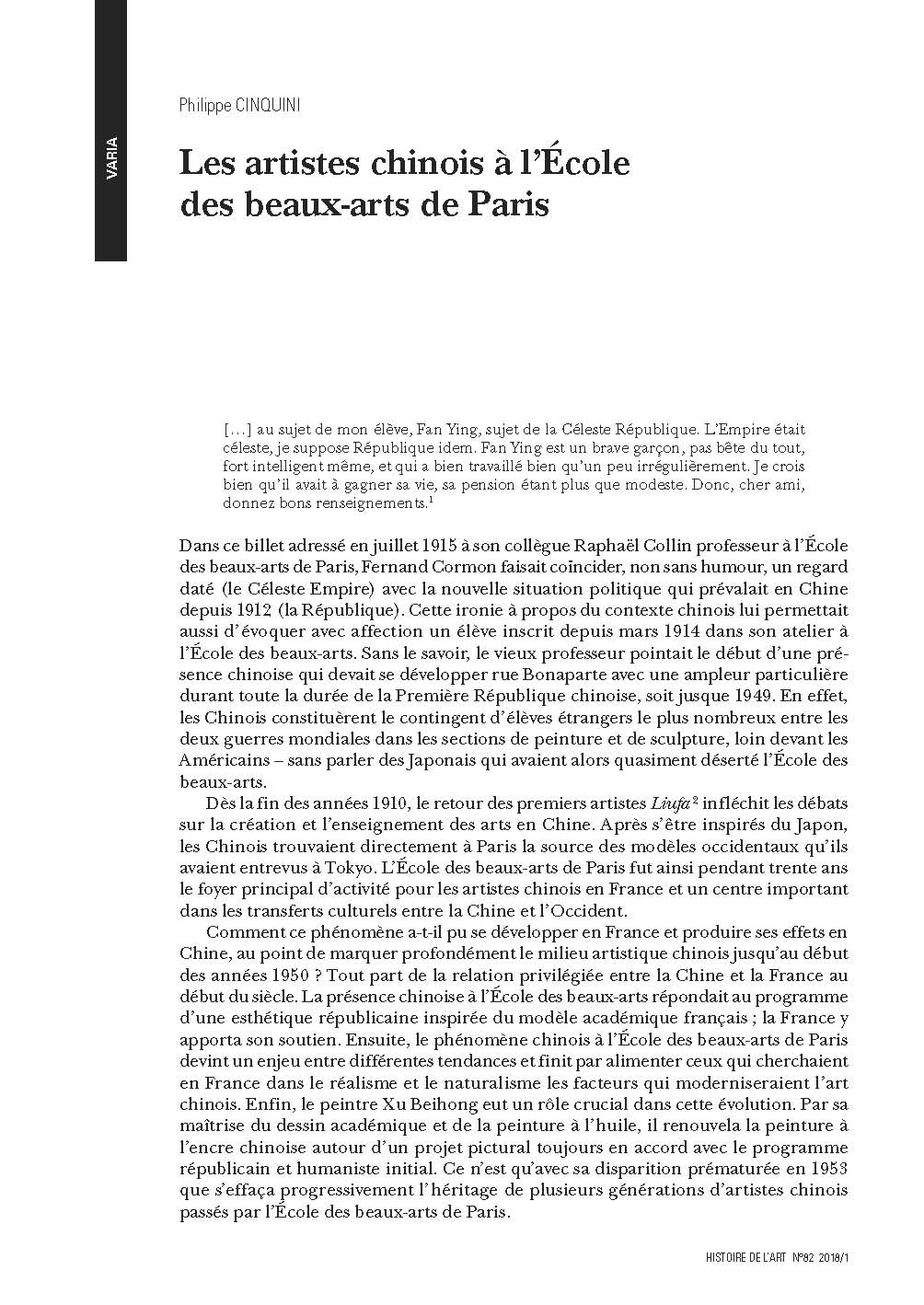 VARIA

Philippe CINQUINI

Les artistes chinois à l'École des beaux-arts de Paris

[…] au sujet de mon élève, Fan Ying, sujet de la Céleste République. L'Empire était céleste, je suppose République idem. Fan Ying est un brave garçon, pas bête du tout, fort intelligent même, et qui a bien travaillé bien qu'un peu irrégulièrement. Je crois bien qu'il avait à gagner sa vie, sa pension étant plus que modeste. Donc, cher ami, donnez bons renseignements.$^1$

Dans ce billet adressé en juillet 1915 à son collègue Raphaël Collin professeur à l'École des beaux-arts de Paris, Fernand Cormon faisait coïncider, non sans humour, un regard daté (le Céleste Empire) avec la nouvelle situation politique qui prévalait en Chine depuis 1912 (la République). Cette ironie à propos du contexte chinois lui permettait aussi d'évoquer avec affection un élève inscrit depuis mars 1914 dans son atelier à l'École des beaux-arts. Sans le savoir, le vieux professeur pointait le début d'une présence chinoise qui devait se développer rue Bonaparte avec une ampleur particulière durant toute la durée de la Première République chinoise, soit jusque 1949. En effet, les Chinois constituèrent le contingent d'élèves étrangers le plus nombreux entre les deux guerres mondiales dans les sections de peinture et de sculpture, loin devant les Américains – sans parler des Japonais qui avaient alors quasiment déserté l'École des beaux-arts.

Dès la fin des années 1910, le retour des premiers artistes Liufa$^2$ infléchit les débats sur la création et l'enseignement des arts en Chine. Après s'être inspirés du Japon, les Chinois trouvaient directement à Paris la source des modèles occidentaux qu'ils avaient entrevus à Tokyo. L'École des beaux-arts de Paris fut ainsi pendant trente ans le foyer principal d'activité pour les artistes chinois en France et un centre important dans les transferts culturels entre la Chine et l'Occident.

Comment ce phénomène a-t-il pu se développer en France et produire ses effets en Chine, au point de marquer profondément le milieu artistique chinois jusqu'au début des années 1950 ? Tout part de la relation privilégiée entre la Chine et la France au début du siècle. La présence chinoise à l'École des beaux-arts répondait au programme d'une esthétique républicaine inspirée du modèle académique français ; la France y apporta son soutien. Ensuite, le phénomène chinois à l'École des beaux-arts de Paris devint un enjeu entre différentes tendances et finit par alimenter ceux qui cherchaient en France dans le réalisme et le naturalisme les facteurs qui moderniseraient l'art chinois. Enfin, le peintre Xu Beihong eut un rôle crucial dans cette évolution. Par sa maîtrise du dessin académique et de la peinture à l'huile, il renouvela la peinture à l'encre chinoise autour d'un projet pictural toujours en accord avec le programme républicain et humaniste initial. Ce n'est qu'avec sa disparition prématurée en 1953 que s'effaça progressivement l'héritage de plusieurs générations d'artistes chinois passés par l'École des beaux-arts de Paris.

HISTOIRE DE L'ART N°82 2018/1